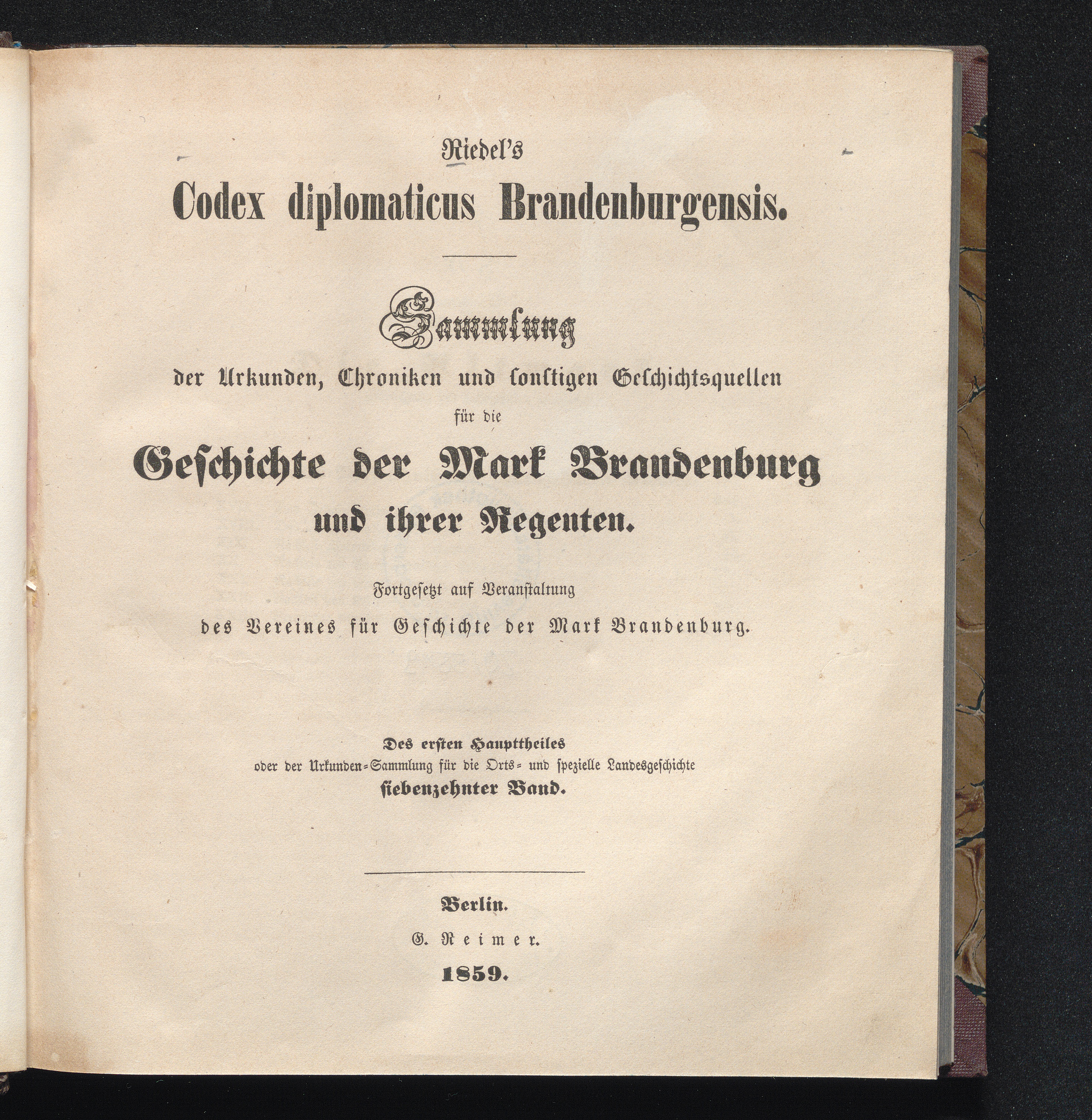 Riedel's
Codex diplomaticus Brandenburgensis.

Sammlung
der Urkunden, Chroniken und sonstigen Geschichtsquellen
für die
Geschichte der Mark Brandenburg
und ihrer Regenten.

Fortgesetzt auf Veranstaltung
des Vereines für Geschichte der Mark Brandenburg.

Des ersten Haupttheiles
oder der Urkunden-Sammlung für die Orts- und spezielle Landesgeschichte
siebenzehnter Band.

Berlin.
G. Reimer.
1859.